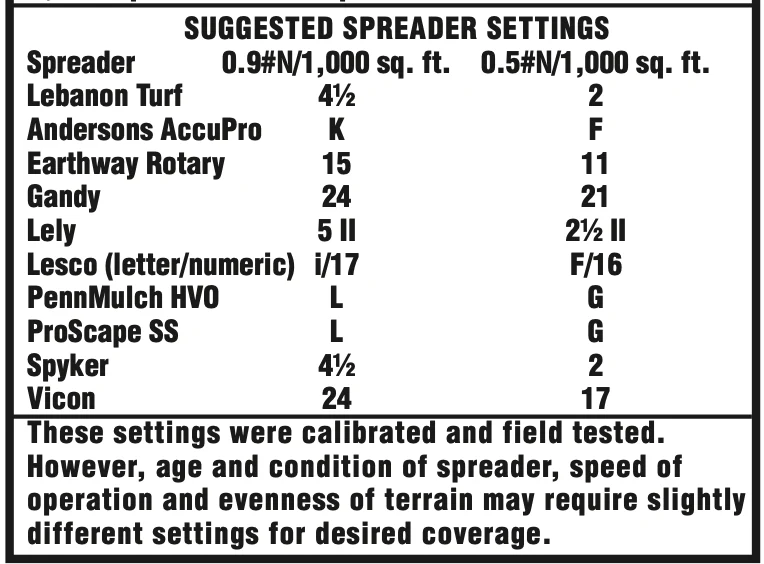 SUGGESTED SPREADER SETTINGS

| Spreader | 0.9#N/1,000 sq. ft. | 0.5#N/1,000 sq. ft. |
|---|---|---|
| Lebanon Turf | 4½ | 2 |
| Andersons AccuPro | K | F |
| Earthway Rotary | 15 | 11 |
| Gandy | 24 | 21 |
| Lely | 5 II | 2½ II |
| Lesco (letter/numeric) | i/17 | F/16 |
| PennMulch HVO | L | G |
| ProScape SS | L | G |
| Spyker | 4½ | 2 |
| Vicon | 24 | 17 |

These settings were calibrated and field tested. However, age and condition of spreader, speed of operation and evenness of terrain may require slightly different settings for desired coverage.